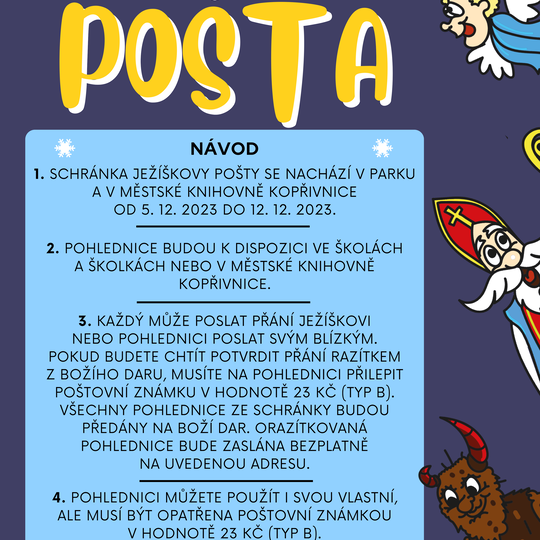 POŠTA

NÁVOD

1. SCHRÁNKA JEŽÍŠKOVY POŠTY SE NACHÁZÍ V PARKU A V MĚSTSKÉ KNIHOVNĚ KOPŘIVNICE OD 5. 12. 2023 DO 12. 12. 2023.

2. POHLEDNICE BUDOU K DISPOZICI VE ŠKOLÁCH A ŠKOLKÁCH NEBO V MĚSTSKÉ KNIHOVNĚ KOPŘIVNICE.

3. KAŽDÝ MŮŽE POSLAT PŘÁNÍ JEŽÍŠKOVI NEBO POHLEDNICI POSLAT SVÝM BLÍZKÝM. POKUD BUDETE CHTÍT POTVRDIT PŘÁNÍ RAZÍTKEM Z BOŽÍHO DARU, MUSÍTE NA POHLEDNICI PŘILEPIT POŠTOVNÍ ZNÁMKU V HODNOTĚ 23 KČ (TYP B). VŠECHNY POHLEDNICE ZE SCHRÁNKY BUDOU PŘEDÁNY NA BOŽÍ DAR. ORAZÍTKOVANÁ POHLEDNICE BUDE ZASLÁNA BEZPLATNĚ NA UVEDENOU ADRESU.

4. POHLEDNICI MŮŽETE POUŽÍT I SVOU VLASTNÍ, ALE MUSÍ BÝT OPATŘENA POŠTOVNÍ ZNÁMKOU V HODNOTĚ 23 KČ (TYP B).